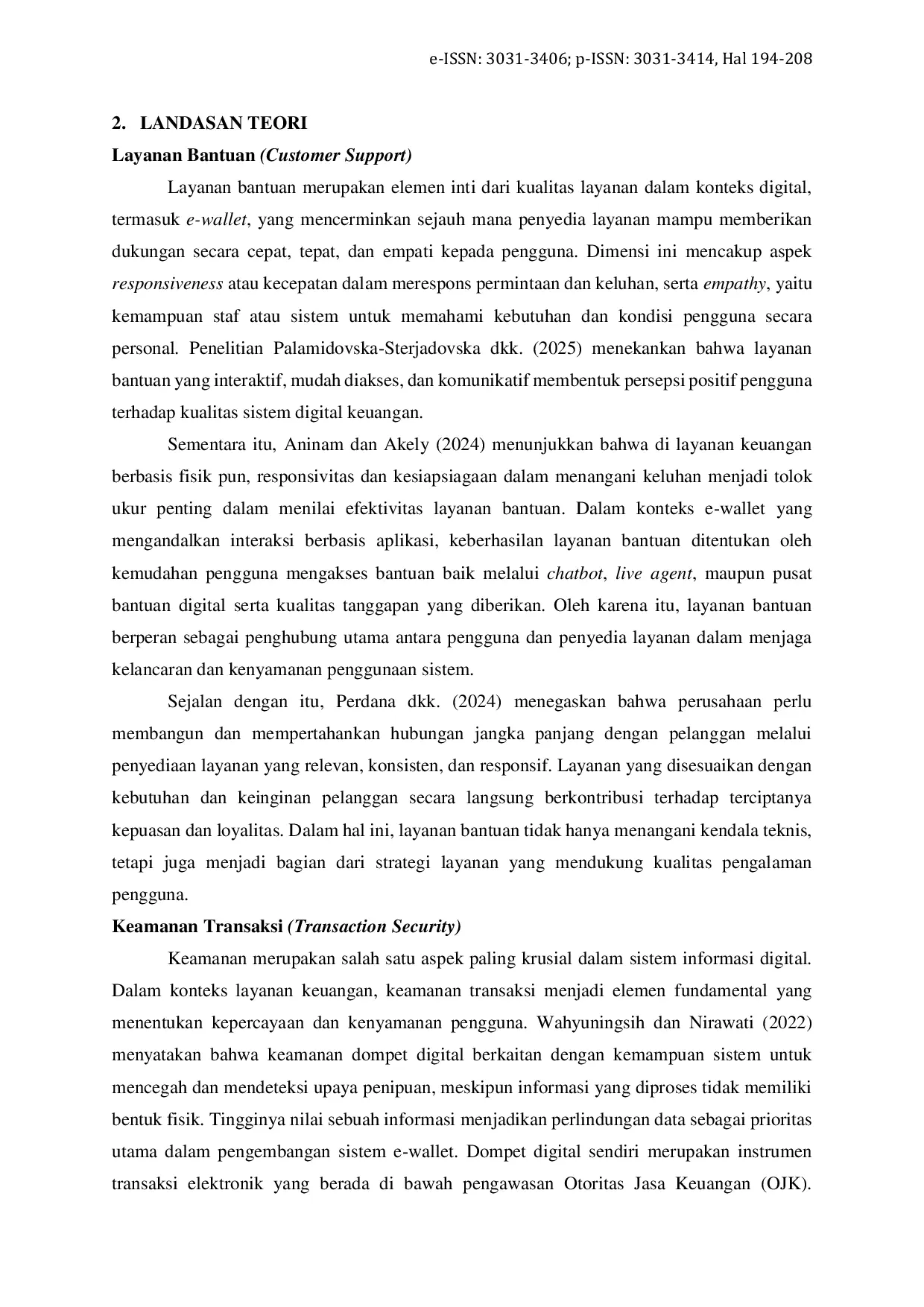 e-ISSN: 3031-3406; p-ISSN: 3031-3414, Hal 194-208

2. LANDASAN TEORI

Layanan Bantuan (Customer Support)

Layanan bantuan merupakan elemen inti dari kualitas layanan dalam konteks digital, termasuk e-wallet, yang mencerminkan sejauh mana penyedia layanan mampu memberikan dukungan secara cepat, tepat, dan empati kepada pengguna. Dimensi ini mencakup aspek responsiveness atau kecepatan dalam merespons permintaan dan keluhan, serta empathy, yaitu kemampuan staf atau sistem untuk memahami kebutuhan dan kondisi pengguna secara personal. Penelitian Palamidovska-Sterjadovska dkk. (2025) menekankan bahwa layanan bantuan yang interaktif, mudah diakses, dan komunikatif membentuk persepsi positif pengguna terhadap kualitas sistem digital keuangan.

Sementara itu, Aninam dan Akely (2024) menunjukkan bahwa di layanan keuangan berbasis fisik pun, responsivitas dan kesiapsiagaan dalam menangani keluhan menjadi tolok ukur penting dalam menilai efektivitas layanan bantuan. Dalam konteks e-wallet yang mengandalkan interaksi berbasis aplikasi, keberhasilan layanan bantuan ditentukan oleh kemudahan pengguna mengakses bantuan baik melalui chatbot, live agent, maupun pusat bantuan digital serta kualitas tanggapan yang diberikan. Oleh karena itu, layanan bantuan berperan sebagai penghubung utama antara pengguna dan penyedia layanan dalam menjaga kelancaran dan kenyamanan penggunaan sistem.

Sejalan dengan itu, Perdana dkk. (2024) menegaskan bahwa perusahaan perlu membangun dan mempertahankan hubungan jangka panjang dengan pelanggan melalui penyediaan layanan yang relevan, konsisten, dan responsif. Layanan yang disesuaikan dengan kebutuhan dan keinginan pelanggan secara langsung berkontribusi terhadap terciptanya kepuasan dan loyalitas. Dalam hal ini, layanan bantuan tidak hanya menangani kendala teknis, tetapi juga menjadi bagian dari strategi layanan yang mendukung kualitas pengalaman pengguna.

Keamanan Transaksi (Transaction Security)

Keamanan merupakan salah satu aspek paling krusial dalam sistem informasi digital. Dalam konteks layanan keuangan, keamanan transaksi menjadi elemen fundamental yang menentukan kepercayaan dan kenyamanan pengguna. Wahyuningsih dan Nirawati (2022) menyatakan bahwa keamanan dompet digital berkaitan dengan kemampuan sistem untuk mencegah dan mendeteksi upaya penipuan, meskipun informasi yang diproses tidak memiliki bentuk fisik. Tingginya nilai sebuah informasi menjadikan perlindungan data sebagai prioritas utama dalam pengembangan sistem e-wallet. Dompet digital sendiri merupakan instrumen transaksi elektronik yang berada di bawah pengawasan Otoritas Jasa Keuangan (OJK).